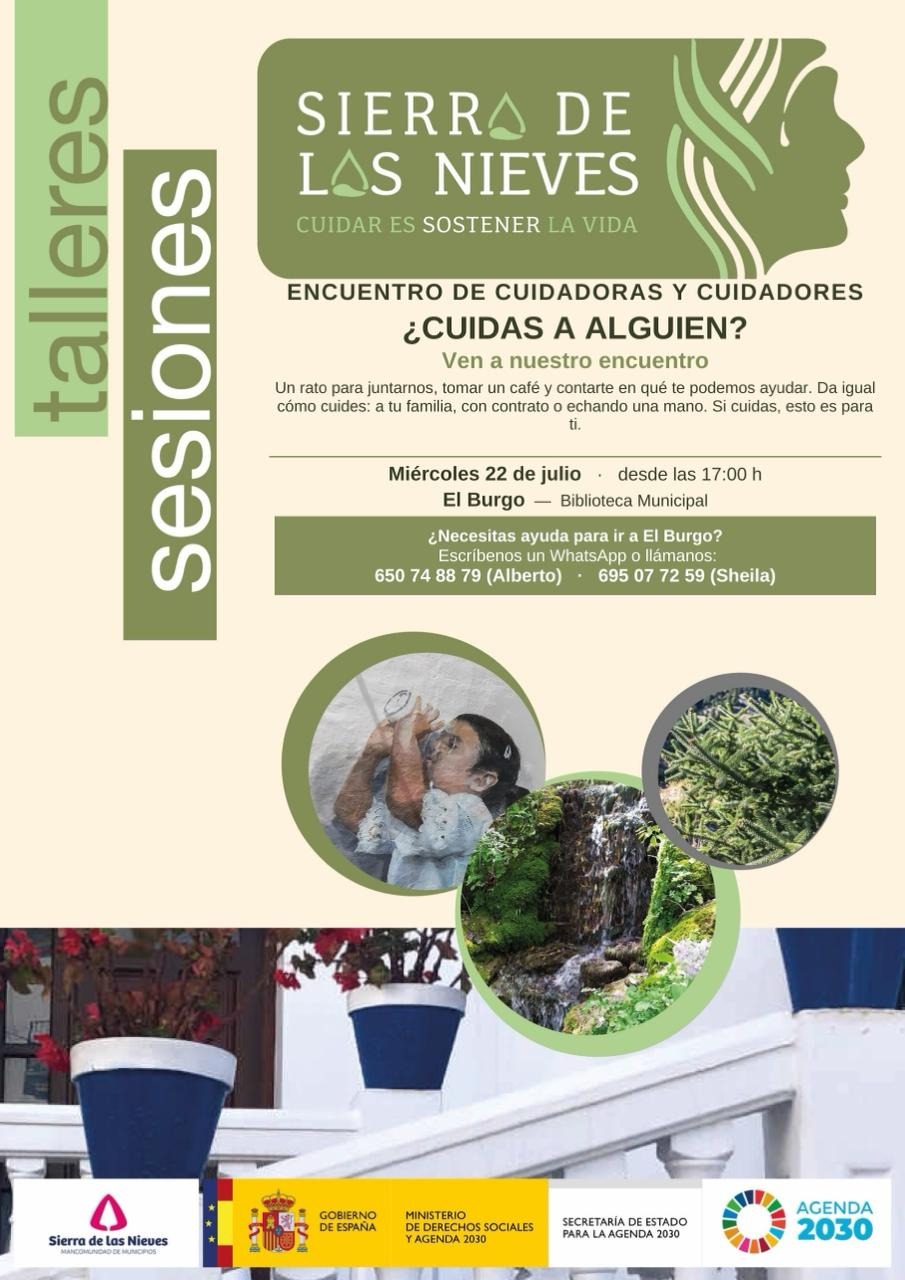 talleres

sesiones

SIERRA DE LAS NIEVES

CUIDAR ES SOSTENER LA VIDA

ENCUENTRO DE CUIDADORAS Y CUIDADORES

¿CUIDAS A ALGUIEN?

Ven a nuestro encuentro

Un rato para juntarnos, tomar un café y contarte en qué te podemos ayudar. Da igual cómo cuides: a tu familia, con contrato o echando una mano. Si cuidas, esto es para ti.

Miércoles 22 de julio · desde las 17:00 h

El Burgo — Biblioteca Municipal

¿Necesitas ayuda para ir a El Burgo?
Escríbenos un WhatsApp o llámanos:
650 74 88 79 (Alberto) · 695 07 72 59 (Sheila)

Sierra de las Nieves
MANCOMUNIDAD DE MUNICIPIOS

GOBIERNO DE ESPAÑA

MINISTERIO DE DERECHOS SOCIALES Y AGENDA 2030

SECRETARÍA DE ESTADO PARA LA AGENDA 2030

AGENDA 2030